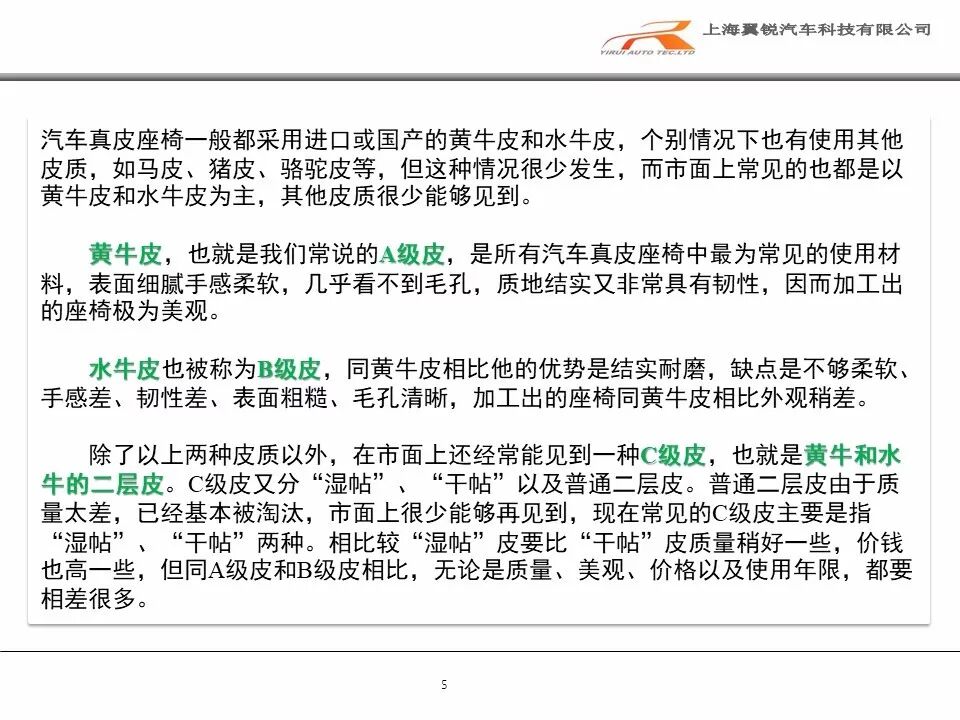 YIRUI AUTO TEC.LTD 上海翼锐汽车科技有限公司

汽车真皮座椅一般都采用进口或国产的黄牛皮和水牛皮，个别情况下也有使用其他皮质，如马皮、猪皮、骆驼皮等，但这种情况很少发生，而市面上常见的也都是以黄牛皮和水牛皮为主，其他皮质很少能够见到。

黄牛皮，也就是我们常说的A级皮，是所有汽车真皮座椅中最为常见的使用材料，表面细腻手感柔软，几乎看不到毛孔，质地结实又非常具有韧性，因而加工出的座椅极为美观。

水牛皮也被称为B级皮，同黄牛皮相比他的优势是结实耐磨，缺点是不够柔软、手感差、韧性差、表面粗糙、毛孔清晰，加工出的座椅同黄牛皮相比外观稍差。

除了以上两种皮质以外，在市面上还经常能见到一种C级皮，也就是黄牛和水牛的二层皮。C级皮又分“湿帖”、“干帖”以及普通二层皮。普通二层皮由于质量太差，已经基本被淘汰，市面上很少能够再见到，现在常见的C级皮主要是指“湿帖”、“干帖”两种。相比较“湿帖”皮要比“干帖”皮质量稍好一些，价钱也高一些，但同A级皮和B级皮相比，无论是质量、美观、价格以及使用年限，都要相差很多。

5